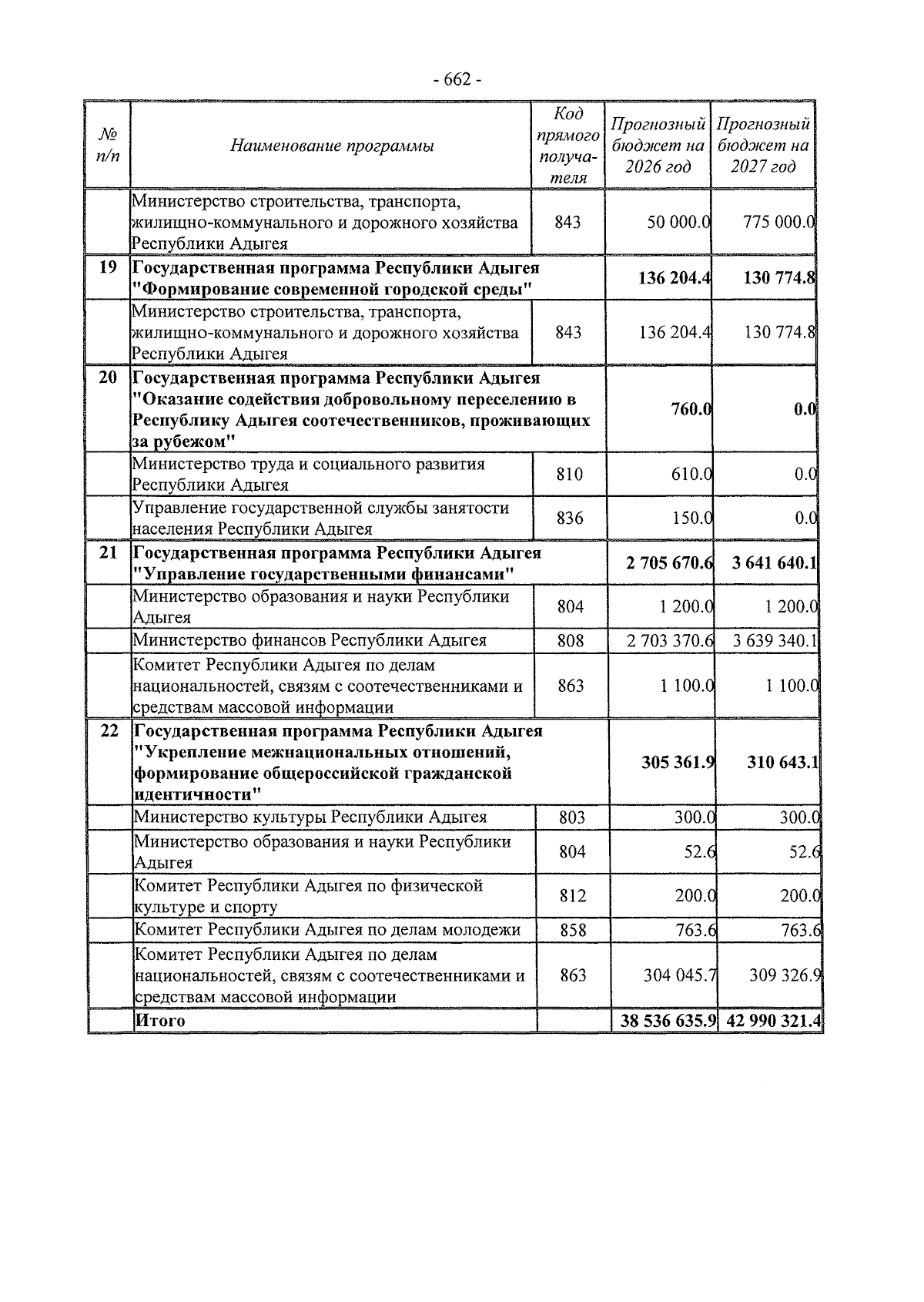 - 662 -

| № п/п | Наименование программы | Код прямого получателя | Прогнозный бюджет на 2026 год | Прогнозный бюджет на 2027 год |
|---|---|---|---|---|
| | Министерство строительства, транспорта, жилищно-коммунального и дорожного хозяйства Республики Адыгея | 843 | 50 000.0 | 775 000.0 |
| 19 | Государственная программа Республики Адыгея "Формирование современной городской среды" | | 136 204.4 | 130 774.8 |
| | Министерство строительства, транспорта, жилищно-коммунального и дорожного хозяйства Республики Адыгея | 843 | 136 204.4 | 130 774.8 |
| 20 | Государственная программа Республики Адыгея "Оказание содействия добровольному переселению в Республику Адыгея соотечественников, проживающих за рубежом" | | 760.0 | 0.0 |
| | Министерство труда и социального развития Республики Адыгея | 810 | 610.0 | 0.0 |
| | Управление государственной службы занятости населения Республики Адыгея | 836 | 150.0 | 0.0 |
| 21 | Государственная программа Республики Адыгея "Управление государственными финансами" | | 2 705 670.6 | 3 641 640.1 |
| | Министерство образования и науки Республики Адыгея | 804 | 1 200.0 | 1 200.0 |
| | Министерство финансов Республики Адыгея | 808 | 2 703 370.6 | 3 639 340.1 |
| | Комитет Республики Адыгея по делам национальностей, связям с соотечественниками и средствам массовой информации | 863 | 1 100.0 | 1 100.0 |
| 22 | Государственная программа Республики Адыгея "Укрепление межнациональных отношений, формирование общероссийской гражданской идентичности" | | 305 361.9 | 310 643.1 |
| | Министерство культуры Республики Адыгея | 803 | 300.0 | 300.0 |
| | Министерство образования и науки Республики Адыгея | 804 | 52.6 | 52.6 |
| | Комитет Республики Адыгея по физической культуре и спорту | 812 | 200.0 | 200.0 |
| | Комитет Республики Адыгея по делам молодежи | 858 | 763.6 | 763.6 |
| | Комитет Республики Адыгея по делам национальностей, связям с соотечественниками и средствам массовой информации | 863 | 304 045.7 | 309 326.9 |
| | Итого | | 38 536 635.9 | 42 990 321.4 |